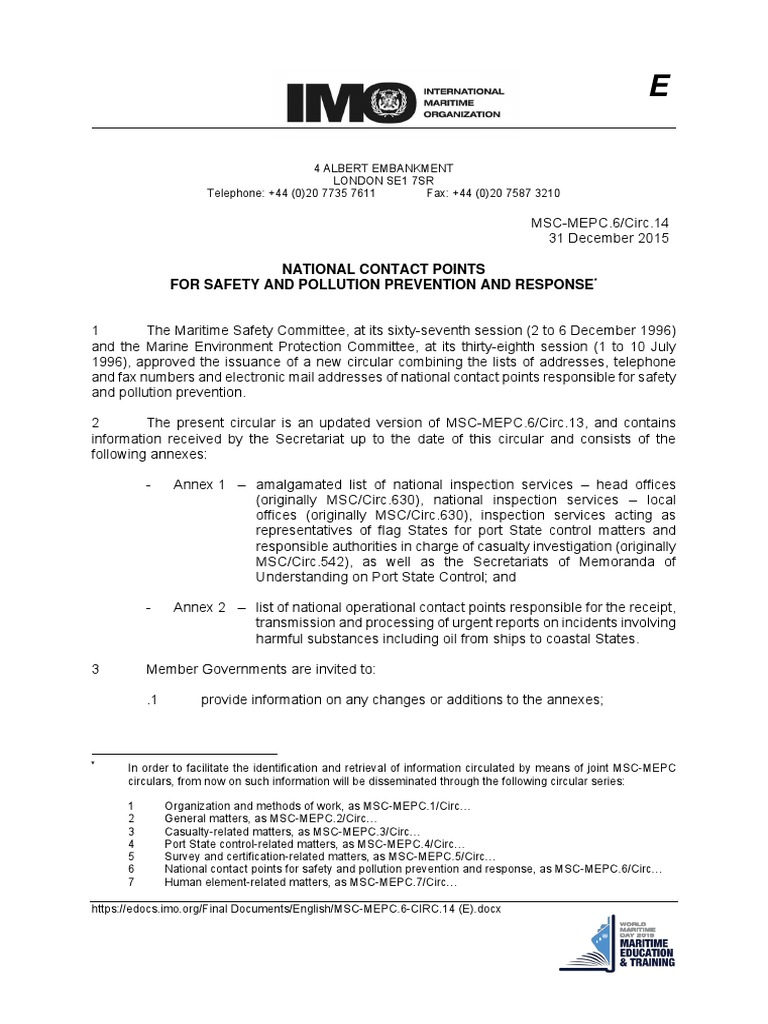 IMO INTERNATIONAL MARITIME ORGANIZATION

E

4 ALBERT EMBANKMENT
LONDON SE1 7SR
Telephone: +44 (0)20 7735 7611 Fax: +44 (0)20 7587 3210

MSC-MEPC.6/Circ.14
31 December 2015

NATIONAL CONTACT POINTS
FOR SAFETY AND POLLUTION PREVENTION AND RESPONSE*

1 The Maritime Safety Committee, at its sixty-seventh session (2 to 6 December 1996) and the Marine Environment Protection Committee, at its thirty-eighth session (1 to 10 July 1996), approved the issuance of a new circular combining the lists of addresses, telephone and fax numbers and electronic mail addresses of national contact points responsible for safety and pollution prevention.

2 The present circular is an updated version of MSC-MEPC.6/Circ.13, and contains information received by the Secretariat up to the date of this circular and consists of the following annexes:

- Annex 1 – amalgamated list of national inspection services – head offices (originally MSC/Circ.630), national inspection services – local offices (originally MSC/Circ.630), inspection services acting as representatives of flag States for port State control matters and responsible authorities in charge of casualty investigation (originally MSC/Circ.542), as well as the Secretariats of Memoranda of Understanding on Port State Control; and

- Annex 2 – list of national operational contact points responsible for the receipt, transmission and processing of urgent reports on incidents involving harmful substances including oil from ships to coastal States.

3 Member Governments are invited to:

.1 provide information on any changes or additions to the annexes;

* In order to facilitate the identification and retrieval of information circulated by means of joint MSC-MEPC circulars, from now on such information will be disseminated through the following circular series:

1 Organization and methods of work, as MSC-MEPC.1/Circ…
2 General matters, as MSC-MEPC.2/Circ…
3 Casualty-related matters, as MSC-MEPC.3/Circ…
4 Port State control-related matters, as MSC-MEPC.4/Circ…
5 Survey and certification-related matters, as MSC-MEPC.5/Circ…
6 National contact points for safety and pollution prevention and response, as MSC-MEPC.6/Circ…
7 Human element-related matters, as MSC-MEPC.7/Circ…

https://edocs.imo.org/Final Documents/English/MSC-MEPC.6-CIRC.14 (E).docx

WORLD MARITIME DAY 2015 MARITIME EDUCATION & TRAINING